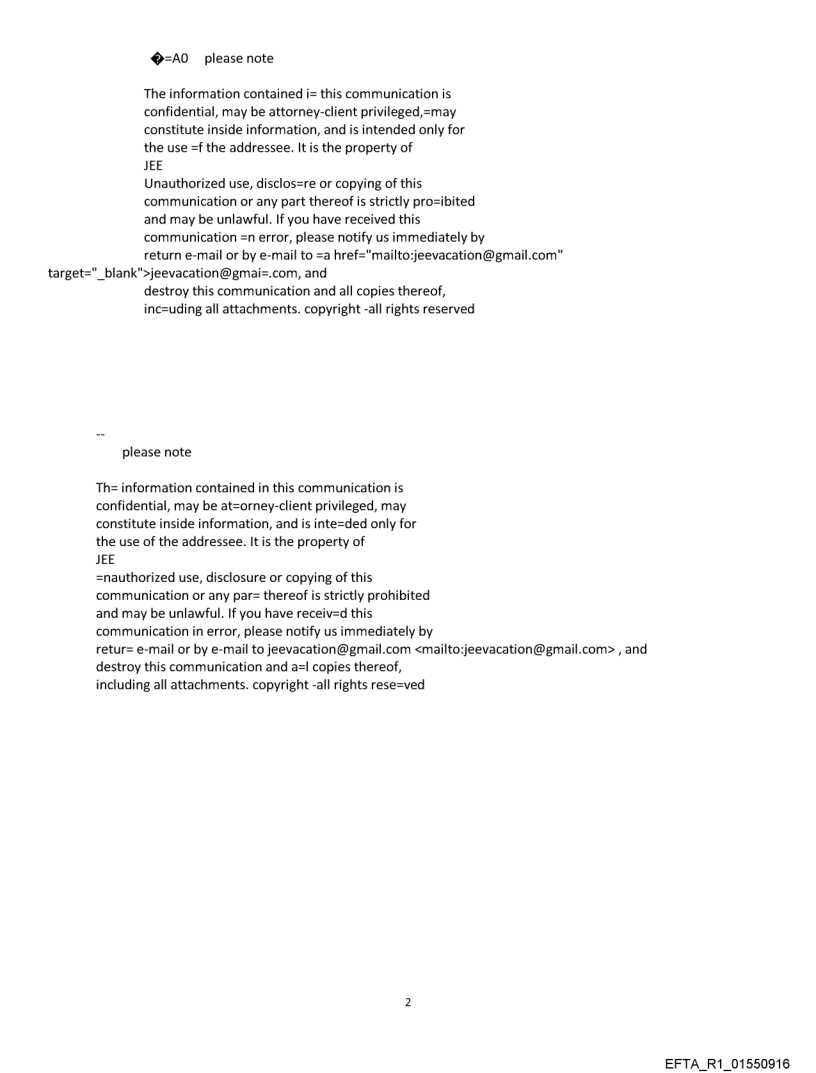 �=A0 please note

The information contained i= this communication is confidential, may be attorney-client privileged,=may constitute inside information, and is intended only for the use =f the addressee. It is the property of JEE
Unauthorized use, disclos=re or copying of this communication or any part thereof is strictly pro=ibited and may be unlawful. If you have received this communication =n error, please notify us immediately by return e-mail or by e-mail to =a href="mailto:jeevacation@gmail.com" target="_blank">jeevacation@gmai=.com, and destroy this communication and all copies thereof, inc=uding all attachments. copyright -all rights reserved

--
please note

Th= information contained in this communication is confidential, may be at=orney-client privileged, may constitute inside information, and is inte=ded only for the use of the addressee. It is the property of JEE
=nauthorized use, disclosure or copying of this communication or any par= thereof is strictly prohibited and may be unlawful. If you have receiv=d this communication in error, please notify us immediately by retur= e-mail or by e-mail to jeevacation@gmail.com <mailto:jeevacation@gmail.com> , and destroy this communication and a=l copies thereof, including all attachments. copyright -all rights rese=ved

2

EFTA_R1_01550916